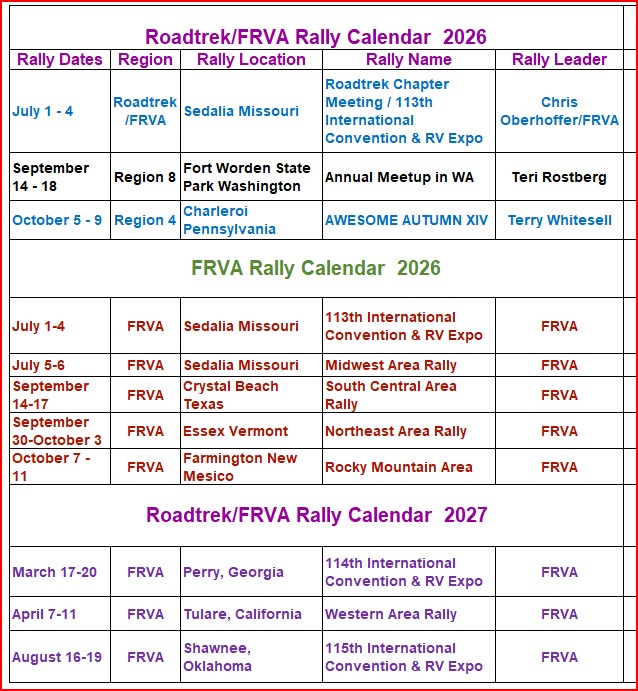 Roadtrek/FRVA Rally Calendar 2026

| Rally Dates | Region | Rally Location | Rally Name | Rally Leader |
|---|---|---|---|---|
| July 1 - 4 | Roadtrek /FRVA | Sedalia Missouri | Roadtrek Chapter Meeting / 113th International Convention & RV Expo | Chris Oberhoffer/FRVA |
| September 14 - 18 | Region 8 | Fort Worden State Park Washington | Annual Meetup in WA | Teri Rostberg |
| October 5 - 9 | Region 4 | Charleroi Pennsylvania | AWESOME AUTUMN XIV | Terry Whitesell |

FRVA Rally Calendar 2026

| | | | | |
|---|---|---|---|---|
| July 1-4 | FRVA | Sedalia Missouri | 113th International Convention & RV Expo | FRVA |
| July 5-6 | FRVA | Sedalia Missouri | Midwest Area Rally | FRVA |
| September 14-17 | FRVA | Crystal Beach Texas | South Central Area Rally | FRVA |
| September 30-October 3 | FRVA | Essex Vermont | Northeast Area Rally | FRVA |
| October 7 - 11 | FRVA | Farmington New Mesico | Rocky Mountain Area | FRVA |

Roadtrek/FRVA Rally Calendar 2027

| | | | | |
|---|---|---|---|---|
| March 17-20 | FRVA | Perry, Georgia | 114th International Convention & RV Expo | FRVA |
| April 7-11 | FRVA | Tulare, California | Western Area Rally | FRVA |
| August 16-19 | FRVA | Shawnee, Oklahoma | 115th International Convention & RV Expo | FRVA |